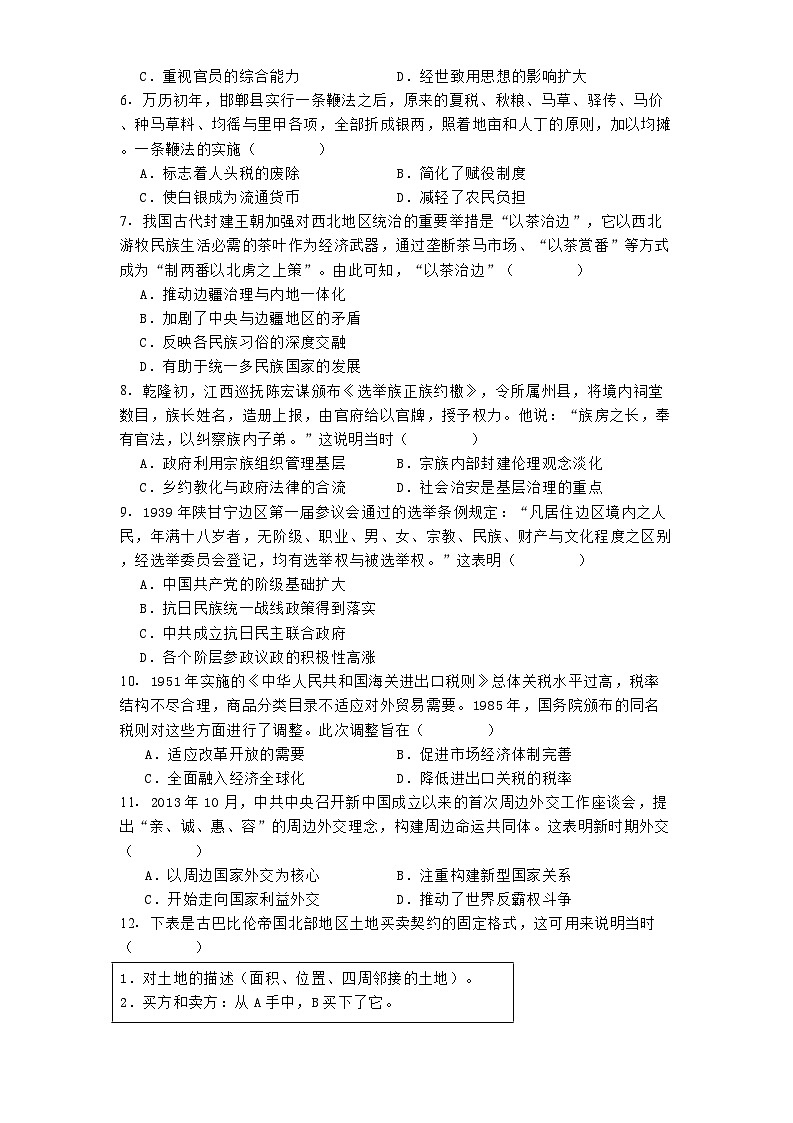 C．重视官员的综合能力　　　　　　D．经世致用思想的影响扩大

6．万历初年，邯郸县实行一条鞭法之后，原来的夏税、秋粮、马草、驿传、马价、种马草料、均徭与里甲各项，全部折成银两，照着地亩和人丁的原则，加以均摊。一条鞭法的实施（　　　）

A．标志着人头税的废除　　　　　　B．简化了赋役制度

C．使白银成为流通货币　　　　　　D．减轻了农民负担

7．我国古代封建王朝加强对西北地区统治的重要举措是“以茶治边”，它以西北游牧民族生活必需的茶叶作为经济武器，通过垄断茶马市场、“以茶赏番”等方式成为“制两番以北虏之上策”。由此可知，“以茶治边”（　　　）

A．推动边疆治理与内地一体化

B．加剧了中央与边疆地区的矛盾

C．反映各民族习俗的深度交融

D．有助于统一多民族国家的发展

8．乾隆初，江西巡抚陈宏谋颁布《选举族正族约檄》，令所属州县，将境内祠堂数目，族长姓名，造册上报，由官府给以官牌，授予权力。他说：“族房之长，奉有官法，以纠察族内子弟。”这说明当时（　　　）

A．政府利用宗族组织管理基层　　　B．宗族内部封建伦理观念淡化

C．乡约教化与政府法律的合流　　　D．社会治安是基层治理的重点

9．1939年陕甘宁边区第一届参议会通过的选举条例规定：“凡居住边区境内之人民，年满十八岁者，无阶级、职业、男、女、宗教、民族、财产与文化程度之区别，经选举委员会登记，均有选举权与被选举权。”这表明（　　　）

A．中国共产党的阶级基础扩大

B．抗日民族统一战线政策得到落实

C．中共成立抗日民主联合政府

D．各个阶层参政议政的积极性高涨

10．1951年实施的《中华人民共和国海关进出口税则》总体关税水平过高，税率结构不尽合理，商品分类目录不适应对外贸易需要。1985年，国务院颁布的同名税则对这些方面进行了调整。此次调整旨在（　　　）

A．适应改革开放的需要　　　　　　B．促进市场经济体制完善

C．全面融入经济全球化　　　　　　D．降低进出口关税的税率

11．2013年10月，中共中央召开新中国成立以来的首次周边外交工作座谈会，提出“亲、诚、惠、容”的周边外交理念，构建周边命运共同体。这表明新时期外交（　　　）

A．以周边国家外交为核心　　　　　B．注重构建新型国家关系

C．开始走向国家利益外交　　　　　D．推动了世界反霸权斗争

12．下表是古巴比伦帝国北部地区土地买卖契约的固定格式，这可用来说明当时（　　　）

1．对土地的描述（面积、位置、四周邻接的土地）。
2．买方和卖方：从A手中，B买下了它。